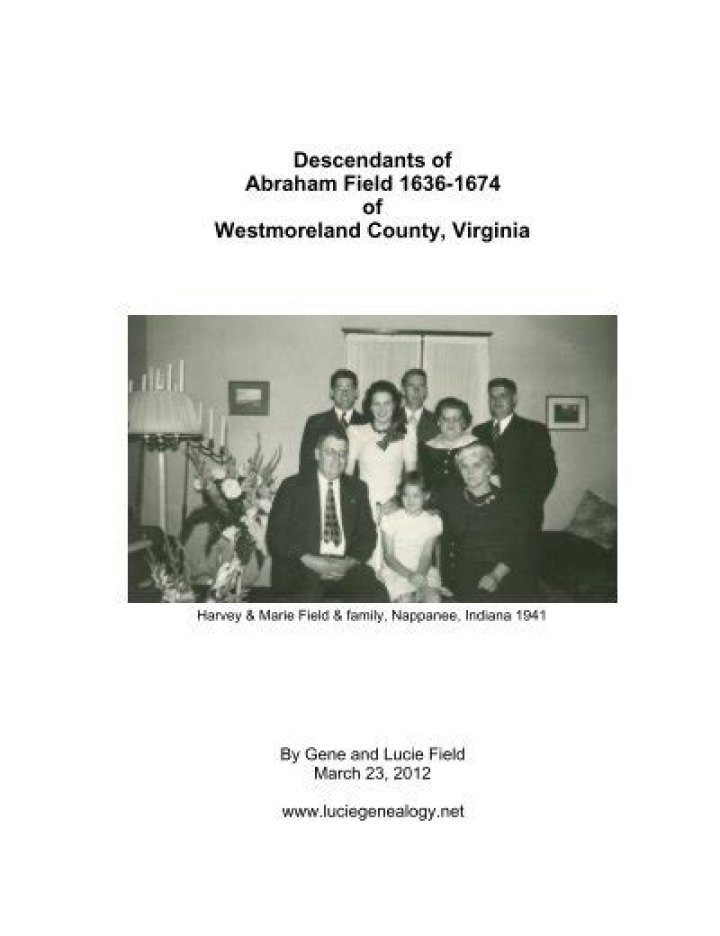 Descendants of
Abraham Field 1636-1674
of
Westmoreland County, Virginia

Harvey & Marie Field & family, Nappanee, Indiana 1941

By Gene and Lucie Field
March 23, 2012

www.luciegenealogy.net